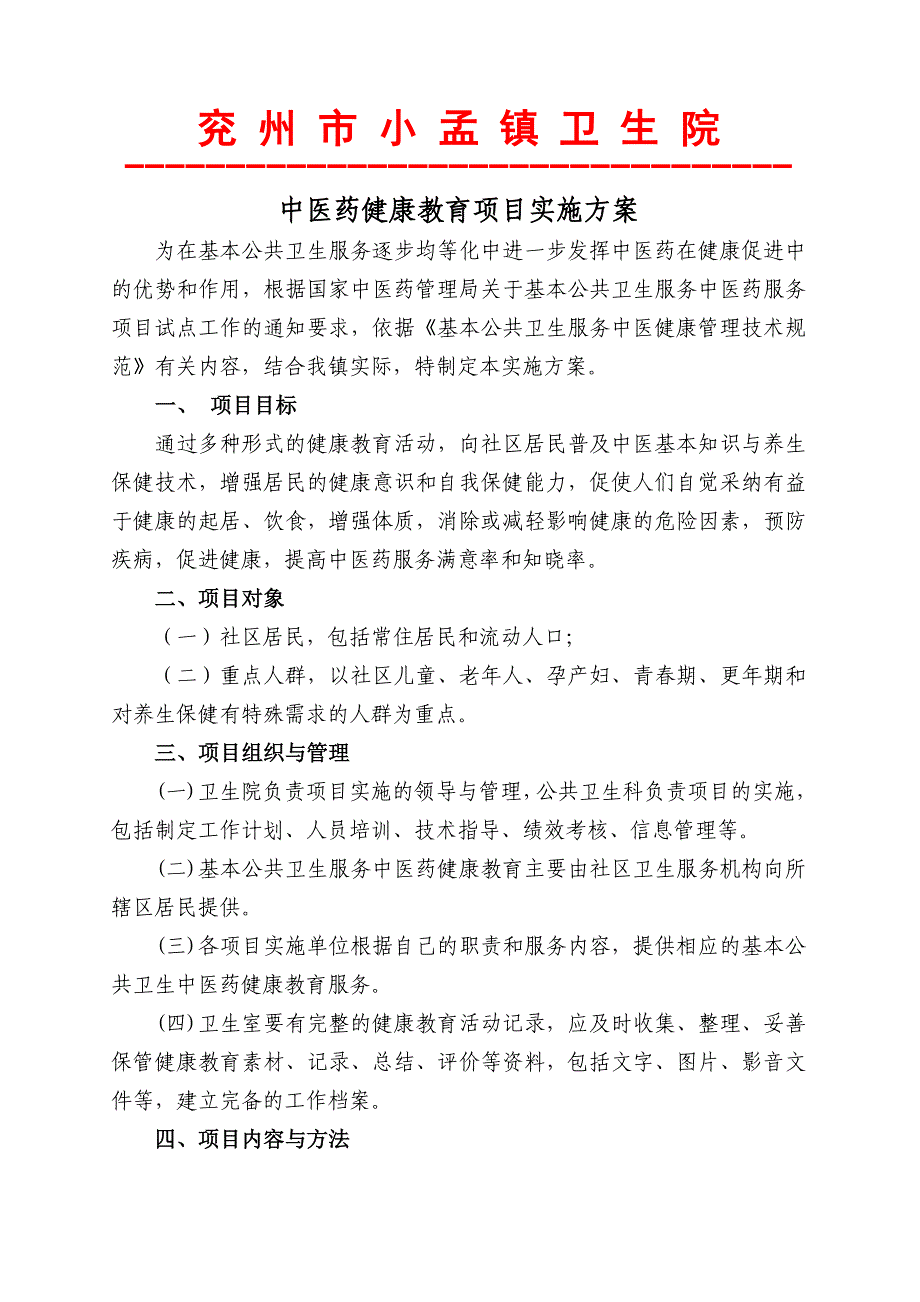 兖州市小孟镇卫生院

中医药健康教育项目实施方案

为在基本公共卫生服务逐步均等化中进一步发挥中医药在健康促进中的优势和作用，根据国家中医药管理局关于基本公共卫生服务中医药服务项目试点工作的通知要求，依据《基本公共卫生服务中医健康管理技术规范》有关内容，结合我镇实际，特制定本实施方案。

一、 项目目标

通过多种形式的健康教育活动，向社区居民普及中医基本知识与养生保健技术，增强居民的健康意识和自我保健能力，促使人们自觉采纳有益于健康的起居、饮食，增强体质，消除或减轻影响健康的危险因素，预防疾病，促进健康，提高中医药服务满意率和知晓率。

二、项目对象

（一）社区居民，包括常住居民和流动人口;

（二）重点人群，以社区儿童、老年人、孕产妇、青春期、更年期和对养生保健有特殊需求的人群为重点。

三、项目组织与管理

(一)卫生院负责项目实施的领导与管理，公共卫生科负责项目的实施，包括制定工作计划、人员培训、技术指导、绩效考核、信息管理等。

(二)基本公共卫生服务中医药健康教育主要由社区卫生服务机构向所辖区居民提供。

(三)各项目实施单位根据自己的职责和服务内容，提供相应的基本公共卫生中医药健康教育服务。

(四)卫生室要有完整的健康教育活动记录，应及时收集、整理、妥善保管健康教育素材、记录、总结、评价等资料，包括文字、图片、影音文件等，建立完备的工作档案。

四、项目内容与方法